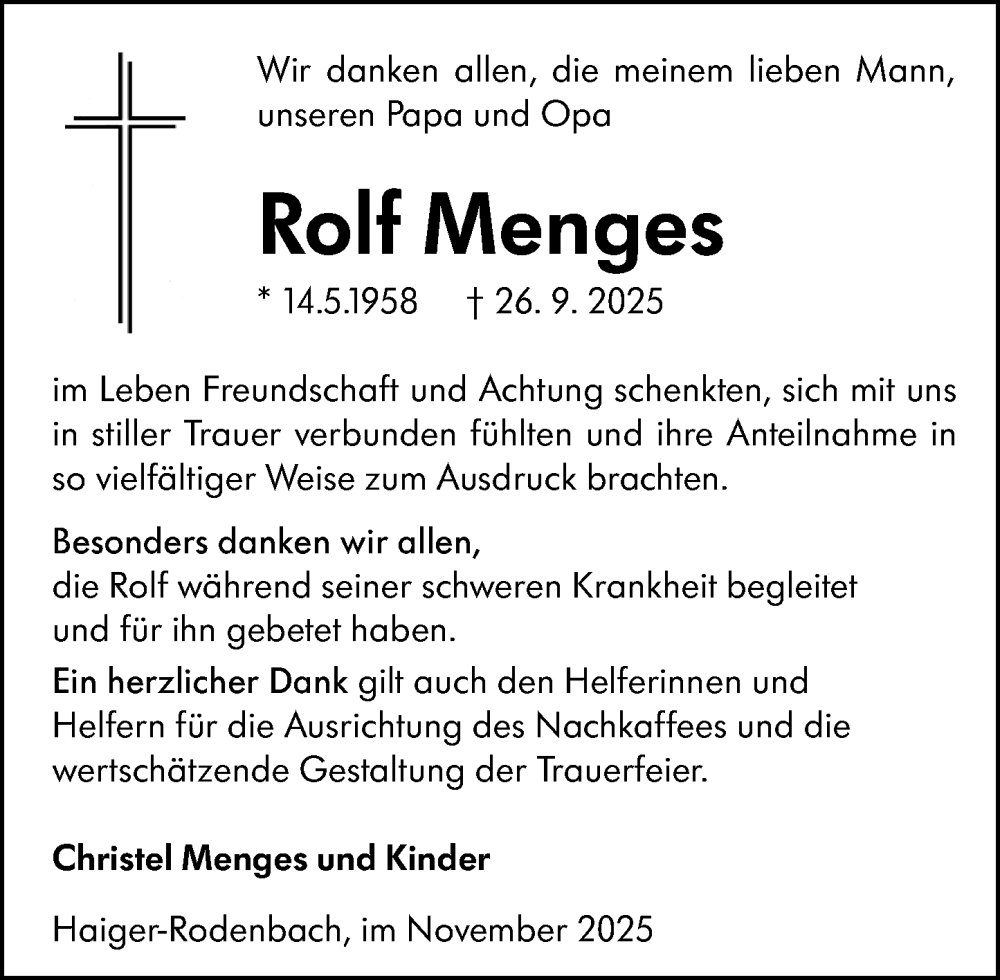 Wir danken allen, die meinem lieben Mann, unseren Papa und Opa

Rolf Menges

* 14.5.1958 † 26. 9. 2025

im Leben Freundschaft und Achtung schenkten, sich mit uns in stiller Trauer verbunden fühlten und ihre Anteilnahme in so vielfältiger Weise zum Ausdruck brachten.

Besonders danken wir allen,
die Rolf während seiner schweren Krankheit begleitet und für ihn gebetet haben.

Ein herzlicher Dank gilt auch den Helferinnen und Helfern für die Ausrichtung des Nachkaffees und die wertschätzende Gestaltung der Trauerfeier.

Christel Menges und Kinder

Haiger-Rodenbach, im November 2025